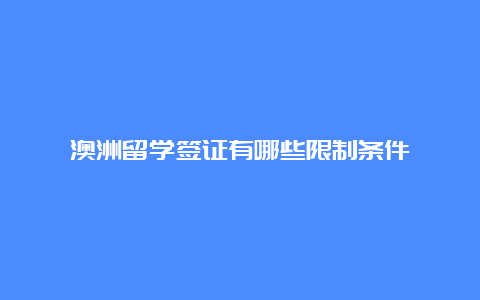 澳洲留学签证有哪些限制条件